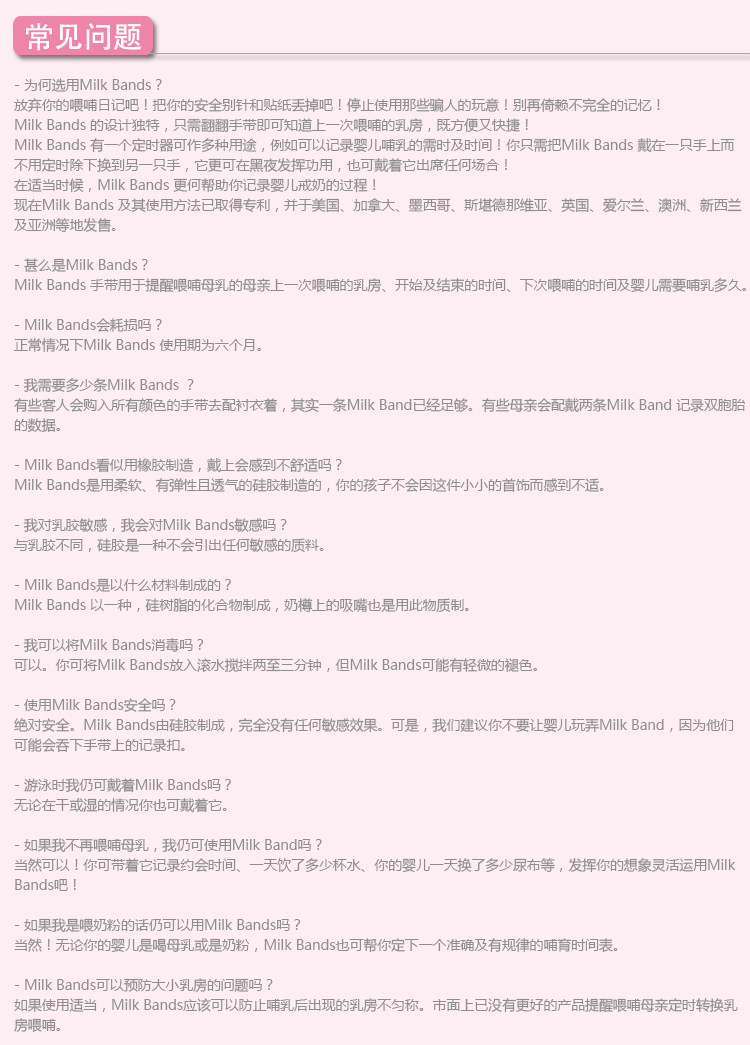 常见问题

- 为何选用Milk Bands？
放弃你的喂哺日记吧！把你的安全别针和贴纸丢掉吧！停止使用那些骗人的玩意！别再倚赖不完全的记忆！
Milk Bands 的设计独特，只需翻翻手带即可知道上一次喂哺的乳房，既方便又快捷！
Milk Bands 有一个定时器可作多种用途，例如可以记录婴儿哺乳的需时及时间！你只需把Milk Bands 戴在一只手上而不用定时除下换到另一只手，它更可在黑夜发挥功用，也可戴着它出席任何场合！
在适当时候，Milk Bands 更何帮助你记录婴儿戒奶的过程！
现在Milk Bands 及其使用方法已取得专利，并于美国、加拿大、墨西哥、斯堪德那维亚、英国、爱尔兰、澳洲、新西兰及亚洲等地发售。

- 甚么是Milk Bands？
Milk Bands 手带用于提醒喂哺母乳的母亲上一次喂哺的乳房、开始及结束的时间、下次喂哺的时间及婴儿需要哺乳多久。

- Milk Bands会耗损吗？
正常情况下Milk Bands 使用期为六个月。

- 我需要多少条Milk Bands ？
有些客人会购入所有颜色的手带去配衬衣着，其实一条Milk Band已经足够。有些母亲会配戴两条Milk Band 记录双胞胎的数据。

- Milk Bands看似用橡胶制造，戴上会感到不舒适吗？
Milk Bands是用柔软、有弹性且透气的硅胶制造的，你的孩子不会因这件小小的首饰而感到不适。

- 我对乳胶敏感，我会对Milk Bands敏感吗？
与乳胶不同，硅胶是一种不会引出任何敏感的质料。

- Milk Bands是以什么材料制成的？
Milk Bands 以一种，硅树脂的化合物制成，奶樽上的吸嘴也是用此物质制。

- 我可以将Milk Bands消毒吗？
可以。你可将Milk Bands放入滚水搅拌两至三分钟，但Milk Bands可能有轻微的褪色。

- 使用Milk Bands安全吗？
绝对安全。Milk Bands由硅胶制成，完全没有任何敏感效果。可是，我们建议你不要让婴儿玩弄Milk Band，因为他们可能会吞下手带上的记录扣。

- 游泳时我仍可戴着Milk Bands吗？
无论在干或湿的情况你也可戴着它。

- 如果我不再喂哺母乳，我仍可使用Milk Band吗？
当然可以！你可带着它记录约会时间、一天饮了多少杯水、你的婴儿一天换了多少尿布等，发挥你的想象灵活运用Milk Bands吧！

- 如果我是喂奶粉的话仍可以用Milk Bands吗？
当然！无论你的婴儿是喝母乳或是奶粉，Milk Bands也可帮你定下一个准确及有规律的哺育时间表。

- Milk Bands可以预防大小乳房的问题吗？
如果使用适当，Milk Bands应该可以防止哺乳后出现的乳房不匀称。市面上已没有更好的产品提醒喂哺母亲定时转换乳房喂哺。